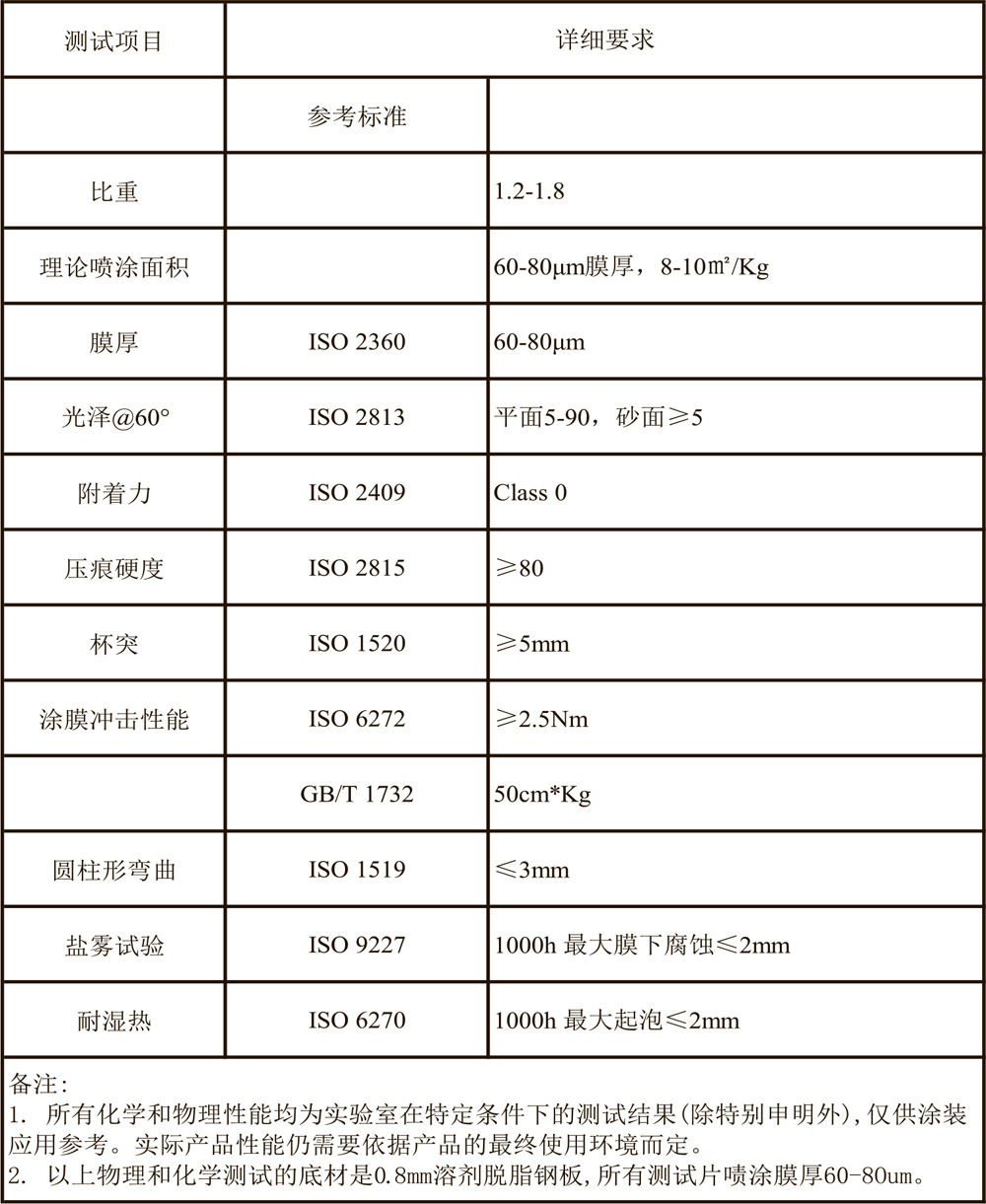 | 测试项目 | 详细要求 | |
|---|---|---|
| | 参考标准 | |
| 比重 | | 1.2-1.8 |
| 理论喷涂面积 | | 60-80μm膜厚，8-10㎡/Kg |
| 膜厚 | ISO 2360 | 60-80μm |
| 光泽@60° | ISO 2813 | 平面5-90，砂面≥5 |
| 附着力 | ISO 2409 | Class 0 |
| 压痕硬度 | ISO 2815 | ≥80 |
| 杯突 | ISO 1520 | ≥5mm |
| 涂膜冲击性能 | ISO 6272 | ≥2.5Nm |
| | GB/T 1732 | 50cm*Kg |
| 圆柱形弯曲 | ISO 1519 | ≤3mm |
| 盐雾试验 | ISO 9227 | 1000h 最大膜下腐蚀≤2mm |
| 耐湿热 | ISO 6270 | 1000h 最大起泡≤2mm |

备注:
1. 所有化学和物理性能均为实验室在特定条件下的测试结果(除特别申明外),仅供涂装应用参考。实际产品性能仍需要依据产品的最终使用环境而定。
2. 以上物理和化学测试的底材是0.8mm溶剂脱脂钢板,所有测试片喷涂膜厚60-80um。